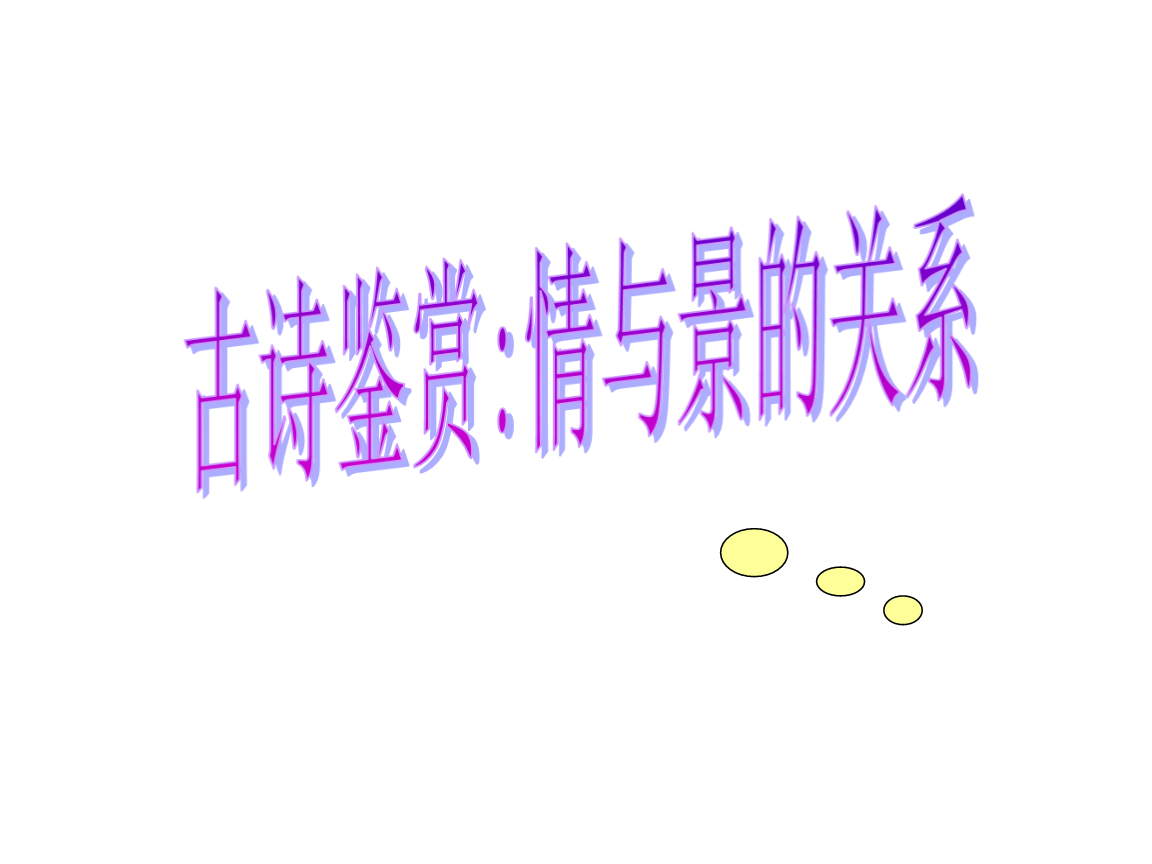 古诗鉴赏:情与景的关系